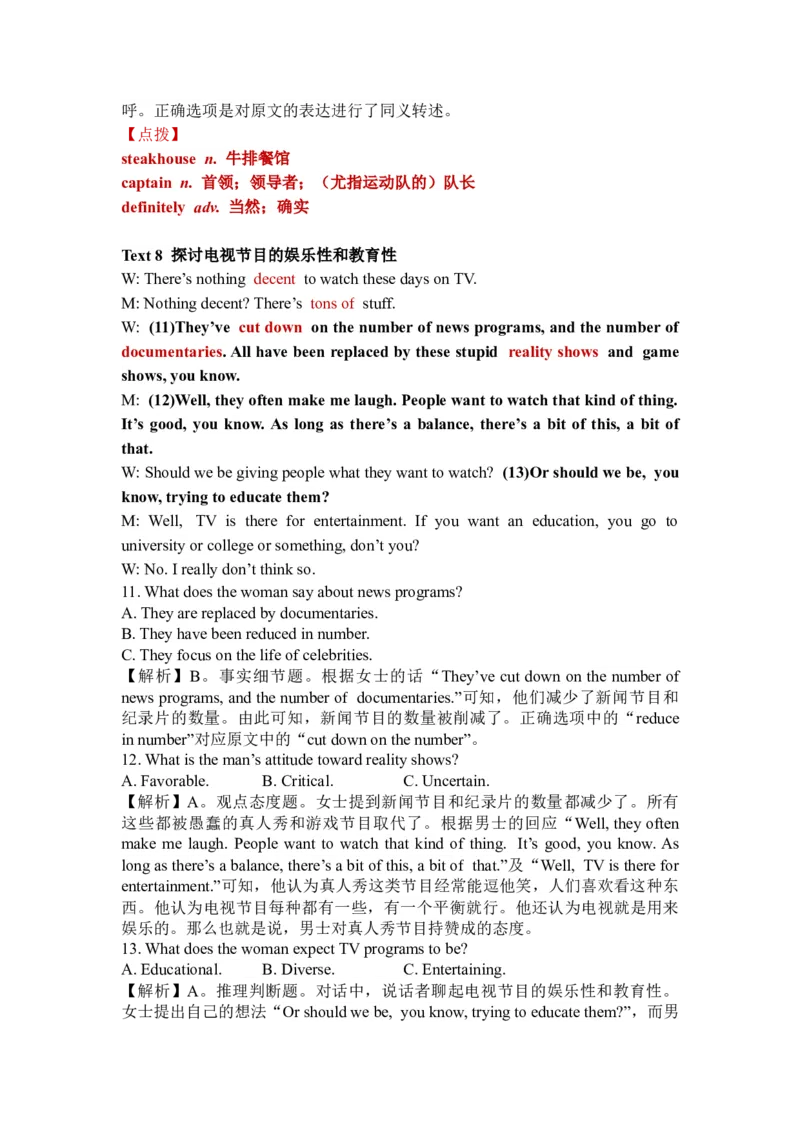 呼。正确选项是对原文的表达进行了同义转述。
【点拨】
steakhouse n. 牛排餐馆
captain n. 首领；领导者；（尤指运动队的）队长
definitely adv. 当然；确实

Text 8 探讨电视节目的娱乐性和教育性
W: There’s nothing decent to watch these days on TV.
M: Nothing decent? There’s tons of stuff.
W: (11)They’ve cut down on the number of news programs, and the number of documentaries. All have been replaced by these stupid reality shows and game shows, you know.
M: (12)Well, they often make me laugh. People want to watch that kind of thing. It’s good, you know. As long as there’s a balance, there’s a bit of this, a bit of that.
W: Should we be giving people what they want to watch? (13)Or should we be, you know, trying to educate them?
M: Well, TV is there for entertainment. If you want an education, you go to university or college or something, don’t you?
W: No. I really don’t think so.
11. What does the woman say about news programs?
A. They are replaced by documentaries.
B. They have been reduced in number.
C. They focus on the life of celebrities.
【解析】B。事实细节题。根据女士的话“They’ve cut down on the number of news programs, and the number of documentaries.”可知，他们减少了新闻节目和纪录片的数量。由此可知，新闻节目的数量被削减了。正确选项中的“reduce in number”对应原文中的“cut down on the number”。
12. What is the man’s attitude toward reality shows?
A. Favorable. B. Critical. C. Uncertain.
【解析】A。观点态度题。女士提到新闻节目和纪录片的数量都减少了。所有这些都被愚蠢的真人秀和游戏节目取代了。根据男士的回应“Well, they often make me laugh. People want to watch that kind of thing. It’s good, you know. As long as there’s a balance, there’s a bit of this, a bit of that.”及“Well, TV is there for entertainment.”可知，他认为真人秀这类节目经常能逗他笑，人们喜欢看这种东西。他认为电视节目每种都有一些，有一个平衡就行。他还认为电视就是用来娱乐的。那么也就是说，男士对真人秀节目持赞成的态度。
13. What does the woman expect TV programs to be?
A. Educational. B. Diverse. C. Entertaining.
【解析】A。推理判断题。对话中，说话者聊起电视节目的娱乐性和教育性。女士提出自己的想法“Or should we be, you know, trying to educate them?”，而男